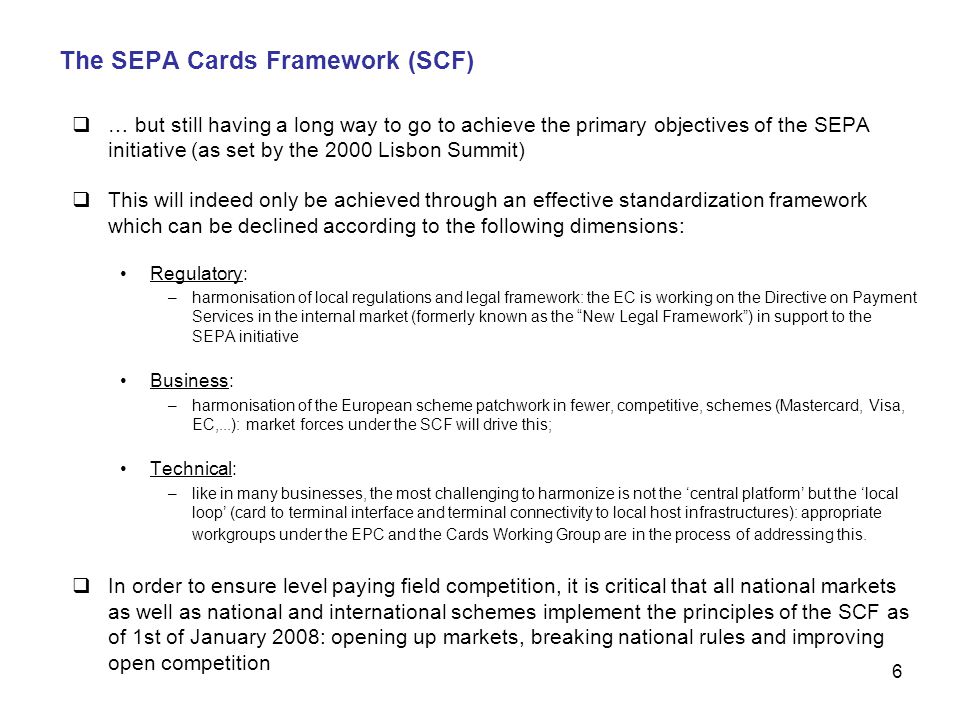 The SEPA Cards Framework (SCF)

❑ … but still having a long way to go to achieve the primary objectives of the SEPA initiative (as set by the 2000 Lisbon Summit)

❑ This will indeed only be achieved through an effective standardization framework which can be declined according to the following dimensions:

• Regulatory:
– harmonisation of local regulations and legal framework: the EC is working on the Directive on Payment Services in the internal market (formerly known as the “New Legal Framework”) in support to the SEPA initiative

• Business:
– harmonisation of the European scheme patchwork in fewer, competitive, schemes (Mastercard, Visa, EC,...): market forces under the SCF will drive this;

• Technical:
– like in many businesses, the most challenging to harmonize is not the ‘central platform’ but the ‘local loop’ (card to terminal interface and terminal connectivity to local host infrastructures): appropriate workgroups under the EPC and the Cards Working Group are in the process of addressing this.

❑ In order to ensure level paying field competition, it is critical that all national markets as well as national and international schemes implement the principles of the SCF as of 1st of January 2008: opening up markets, breaking national rules and improving open competition

6